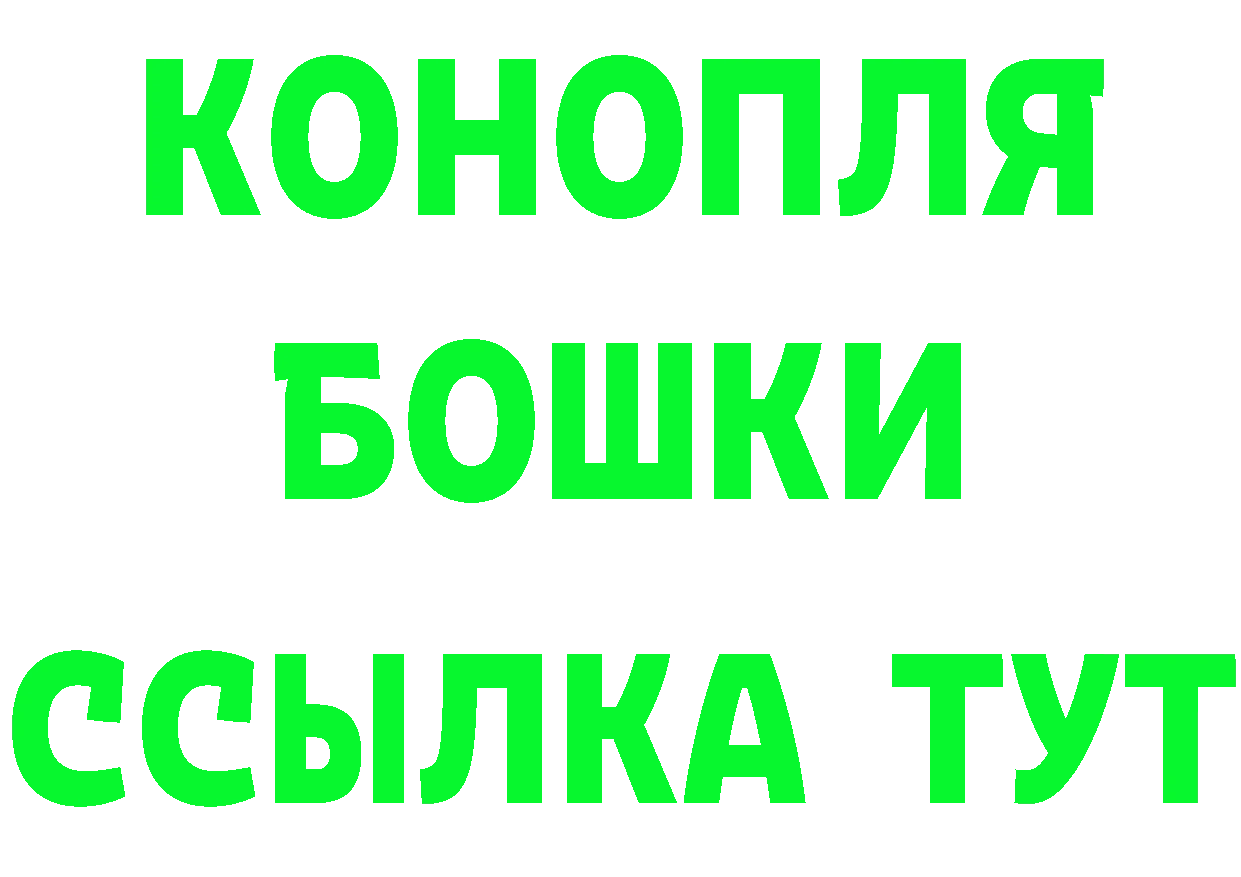 КОНОПЛЯ
БОШКИ
ССЫЛКА ТУТ